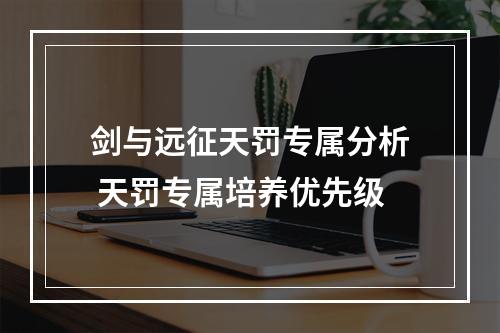 剑与远征天罚专属分析
天罚专属培养优先级